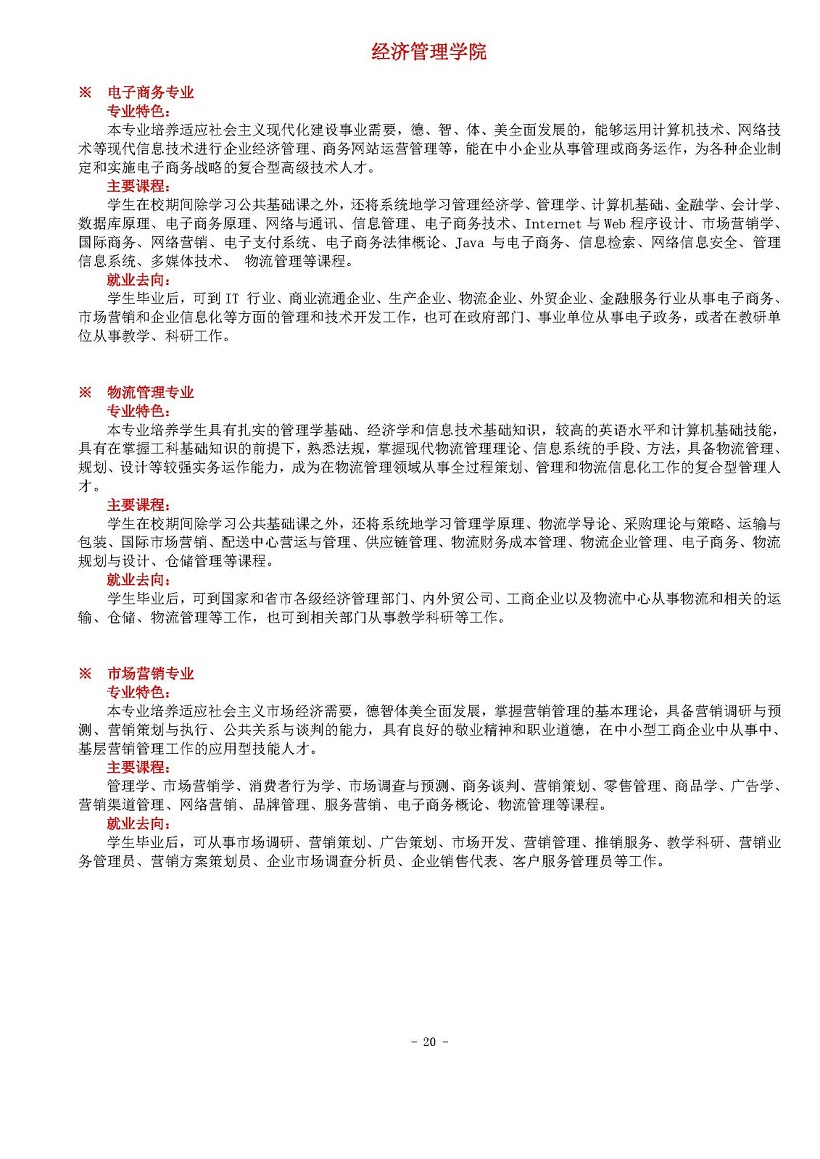 经济管理学院

※ 电子商务专业

专业特色：

本专业培养适应社会主义现代化建设事业需要，德、智、体、美全面发展的，能够运用计算机技术、网络技术等现代信息技术进行企业经济管理、商务网站运营管理等，能在中小企业从事管理或商务运作，为各种企业制定和实施电子商务战略的复合型高级技术人才。

主要课程：

学生在校期间除学习公共基础课之外，还将系统地学习管理经济学、管理学、计算机基础、金融学、会计学、数据库原理、电子商务原理、网络与通讯、信息管理、电子商务技术、Internet 与 Web 程序设计、市场营销学、国际商务、网络营销、电子支付系统、电子商务法律概论、Java 与电子商务、信息检索、网络信息安全、管理信息系统、多媒体技术、 物流管理等课程。

就业去向：

学生毕业后，可到 IT 行业、商业流通企业、生产企业、物流企业、外贸企业、金融服务行业从事电子商务、市场营销和企业信息化等方面的管理和技术开发工作，也可在政府部门、事业单位从事电子政务，或者在教研单位从事教学、科研工作。

※ 物流管理专业

专业特色：

本专业培养学生具有扎实的管理学基础、经济学和信息技术基础知识，较高的英语水平和计算机基础技能，具有在掌握工科基础知识的前提下，熟悉法规，掌握现代物流管理理论、信息系统的手段、方法，具备物流管理、规划、设计等较强实务运作能力，成为在物流管理领域从事全过程策划、管理和物流信息化工作的复合型管理人才。

主要课程：

学生在校期间除学习公共基础课之外，还将系统地学习管理学原理、物流学导论、采购理论与策略、运输与包装、国际市场营销、配送中心营运与管理、供应链管理、物流财务成本管理、物流企业管理、电子商务、物流规划与设计、仓储管理等课程。

就业去向：

学生毕业后，可到国家和省市各级经济管理部门、内外贸公司、工商企业以及物流中心从事物流和相关的运输、仓储、物流管理等工作，也可到相关部门从事教学科研等工作。

※ 市场营销专业

专业特色：

本专业培养适应社会主义市场经济需要，德智体美全面发展，掌握营销管理的基本理论，具备营销调研与预测、营销策划与执行、公共关系与谈判的能力，具有良好的敬业精神和职业道德，在中小型工商企业中从事中、基层营销管理工作的应用型技能人才。

主要课程：

管理学、市场营销学、消费者行为学、市场调查与预测、商务谈判、营销策划、零售管理、商品学、广告学、营销渠道管理、网络营销、品牌管理、服务营销、电子商务概论、物流管理等课程。

就业去向：

学生毕业后，可从事市场调研、营销策划、广告策划、市场开发、营销管理、推销服务、教学科研、营销业务管理员、营销方案策划员、企业市场调查分析员、企业销售代表、客户服务管理员等工作。

- 20 -